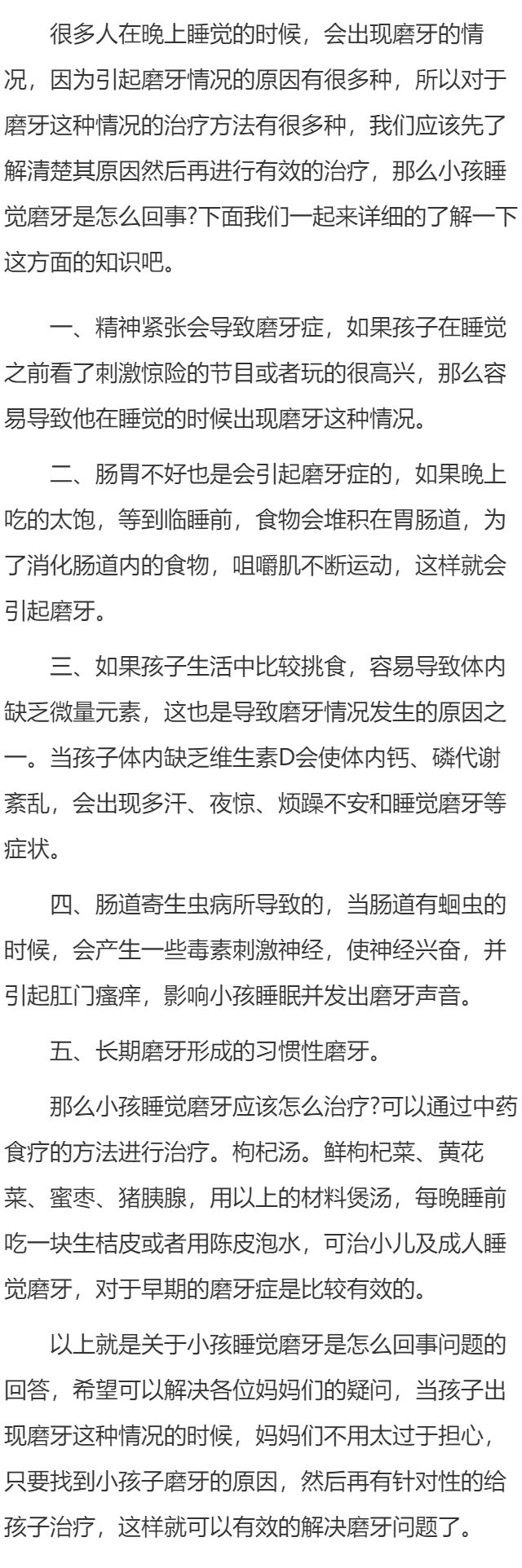 很多人在晚上睡觉的时候，会出现磨牙的情况，因为引起磨牙情况的原因有很多种，所以对于磨牙这种情况的治疗方法有很多种，我们应该先了解清楚其原因然后再进行有效的治疗，那么小孩睡觉磨牙是怎么回事?下面我们一起来详细的了解一下这方面的知识吧。

一、精神紧张会导致磨牙症，如果孩子在睡觉之前看了刺激惊险的节目或者玩的很高兴，那么容易导致他在睡觉的时候出现磨牙这种情况。

二、肠胃不好也是会引起磨牙症的，如果晚上吃的太饱，等到临睡前，食物会堆积在胃肠道，为了消化肠道内的食物，咀嚼肌不断运动，这样就会引起磨牙。

三、如果孩子生活中比较挑食，容易导致体内缺乏微量元素，这也是导致磨牙情况发生的原因之一。当孩子体内缺乏维生素D会使体内钙、磷代谢紊乱，会出现多汗、夜惊、烦躁不安和睡觉磨牙等症状。

四、肠道寄生虫病所导致的，当肠道有蛔虫的时候，会产生一些毒素刺激神经，使神经兴奋，并引起肛门瘙痒，影响小孩睡眠并发出磨牙声音。

五、长期磨牙形成的习惯性磨牙。

那么小孩睡觉磨牙应该怎么治疗?可以通过中药食疗的方法进行治疗。枸杞汤。鲜枸杞菜、黄花菜、蜜枣、猪胰腺，用以上的材料煲汤，每晚睡前吃一块生桔皮或者用陈皮泡水，可治小儿及成人睡觉磨牙，对于早期的磨牙症是比较有效的。

以上就是关于小孩睡觉磨牙是怎么回事问题的回答，希望可以解决各位妈妈们的疑问，当孩子出现磨牙这种情况的时候，妈妈们不用太过于担心，只要找到小孩子磨牙的原因，然后再有针对性的给孩子治疗，这样就可以有效的解决磨牙问题了。